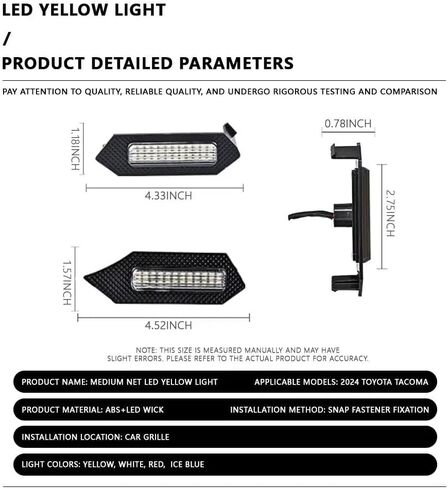 LED YELLOW LIGHT

/

PRODUCT DETAILED PARAMETERS

PAY ATTENTION TO QUALITY, RELIABLE QUALITY, AND UNDERGO RIGOROUS TESTING AND COMPARISON

1.18INCH

4.33INCH

0.78INCH

2.75INCH

1.57INCH

4.52INCH

NOTE: THIS SIZE IS MEASURED MANUALLY AND MAY HAVE SLIGHT ERRORS. PLEASE REFER TO THE ACTUAL PRODUCT FOR ACCURACY.

PRODUCT NAME: MEDIUM NET LED YELLOW LIGHT

APPLICABLE MODELS: 2024 TOYOTA TACOMA

PRODUCT MATERIAL: ABS+LED WICK

INSTALLATION METHOD: SNAP FASTENER FIXATION

INSTALLATION LOCATION: CAR GRILLE

LIGHT COLORS: YELLOW, WHITE, RED, ICE BLUE